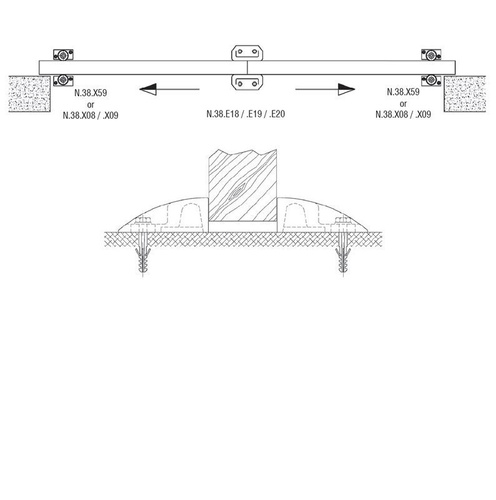 N.38.X59
or
N.38.X08 / .X09

N.38.E18 / .E19 / .E20

N.38.X59
or
N.38.X08 / .X09